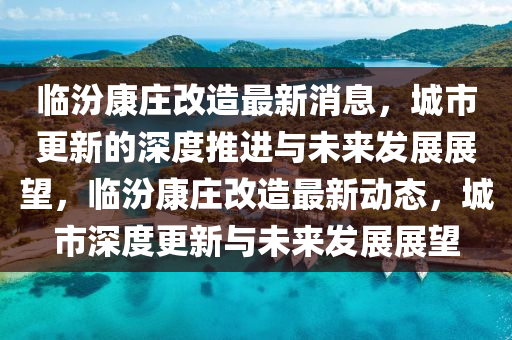 临汾康庄改造最新消息，城市更新的深度推进与未来发展展望，临汾康庄改造最新动态，城市深度更新与未来发展展望